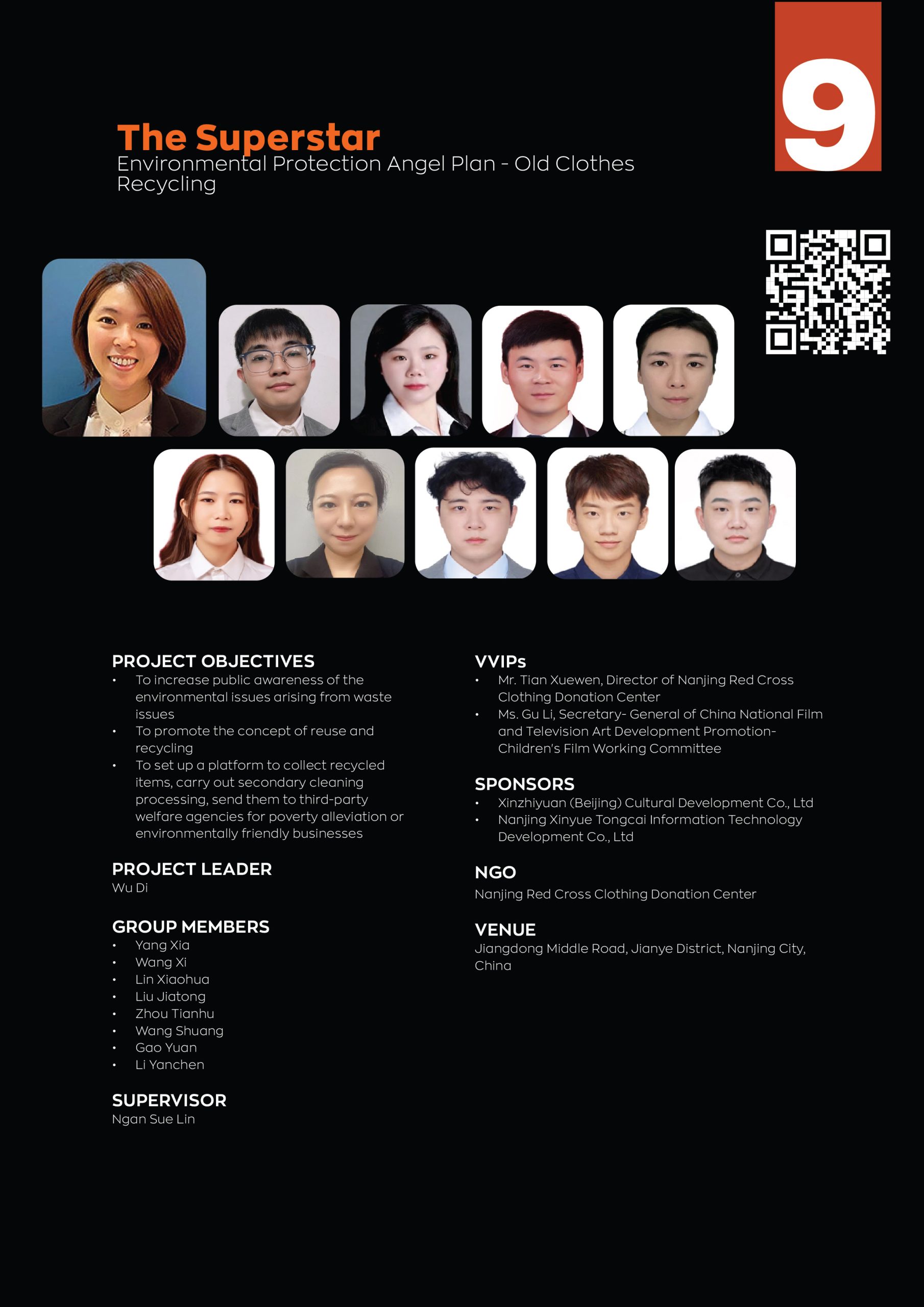 9

The Superstar
Environmental Protection Angel Plan - Old Clothes Recycling

PROJECT OBJECTIVES
• To increase public awareness of the environmental issues arising from waste issues
• To promote the concept of reuse and recycling
• To set up a platform to collect recycled items, carry out secondary cleaning processing, send them to third-party welfare agencies for poverty alleviation or environmentally friendly businesses

PROJECT LEADER
Wu Di

GROUP MEMBERS
• Yang Xia
• Wang Xi
• Lin Xiaohua
• Liu Jiatong
• Zhou Tianhu
• Wang Shuang
• Gao Yuan
• Li Yanchen

SUPERVISOR
Ngan Sue Lin

VVIPs
• Mr. Tian Xuewen, Director of Nanjing Red Cross Clothing Donation Center
• Ms. Gu Li, Secretary- General of China National Film and Television Art Development Promotion- Children's Film Working Committee

SPONSORS
• Xinzhiyuan (Beijing) Cultural Development Co., Ltd
• Nanjing Xinyue Tongcai Information Technology Development Co., Ltd

NGO
Nanjing Red Cross Clothing Donation Center

VENUE
Jiangdong Middle Road, Jianye District, Nanjing City, China